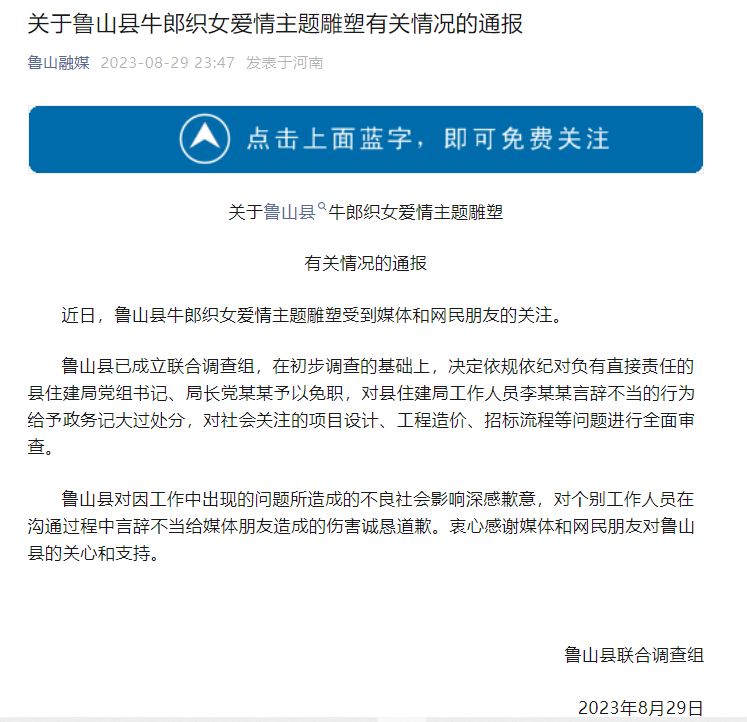 关于鲁山县牛郎织女爱情主题雕塑有关情况的通报

鲁山融媒 2023-08-29 23:47 发表于河南

点击上面蓝字，即可免费关注

关于鲁山县牛郎织女爱情主题雕塑

有关情况的通报

近日，鲁山县牛郎织女爱情主题雕塑受到媒体和网民朋友的关注。

鲁山县已成立联合调查组，在初步调查的基础上，决定依规依纪对负有直接责任的县住建局党组书记、局长党某某予以免职，对县住建局工作人员李某某言辞不当的行为给予政务记大过处分，对社会关注的项目设计、工程造价、招标流程等问题进行全面审查。

鲁山县对因工作中出现的问题所造成的不良社会影响深感歉意，对个别工作人员在沟通过程中言辞不当给媒体朋友造成的伤害诚恳道歉。衷心感谢媒体和网民朋友对鲁山县的关心和支持。

鲁山县联合调查组

2023年8月29日